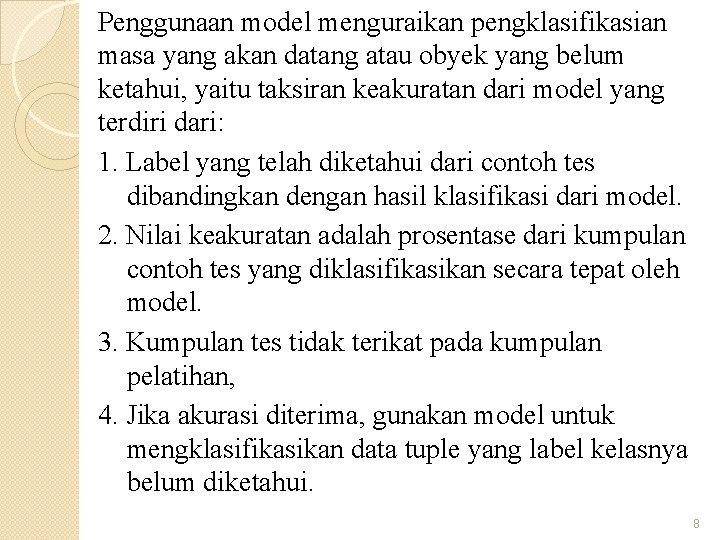 Penggunaan model menguraikan pengklasifikasian masa yang akan datang atau obyek yang belum ketahui, yaitu taksiran keakuratan dari model yang terdiri dari:

1. Label yang telah diketahui dari contoh tes dibandingkan dengan hasil klasifikasi dari model.

2. Nilai keakuratan adalah prosentase dari kumpulan contoh tes yang diklasifikasikan secara tepat oleh model.

3. Kumpulan tes tidak terikat pada kumpulan pelatihan,

4. Jika akurasi diterima, gunakan model untuk mengklasifikasikan data tuple yang label kelasnya belum diketahui.

8